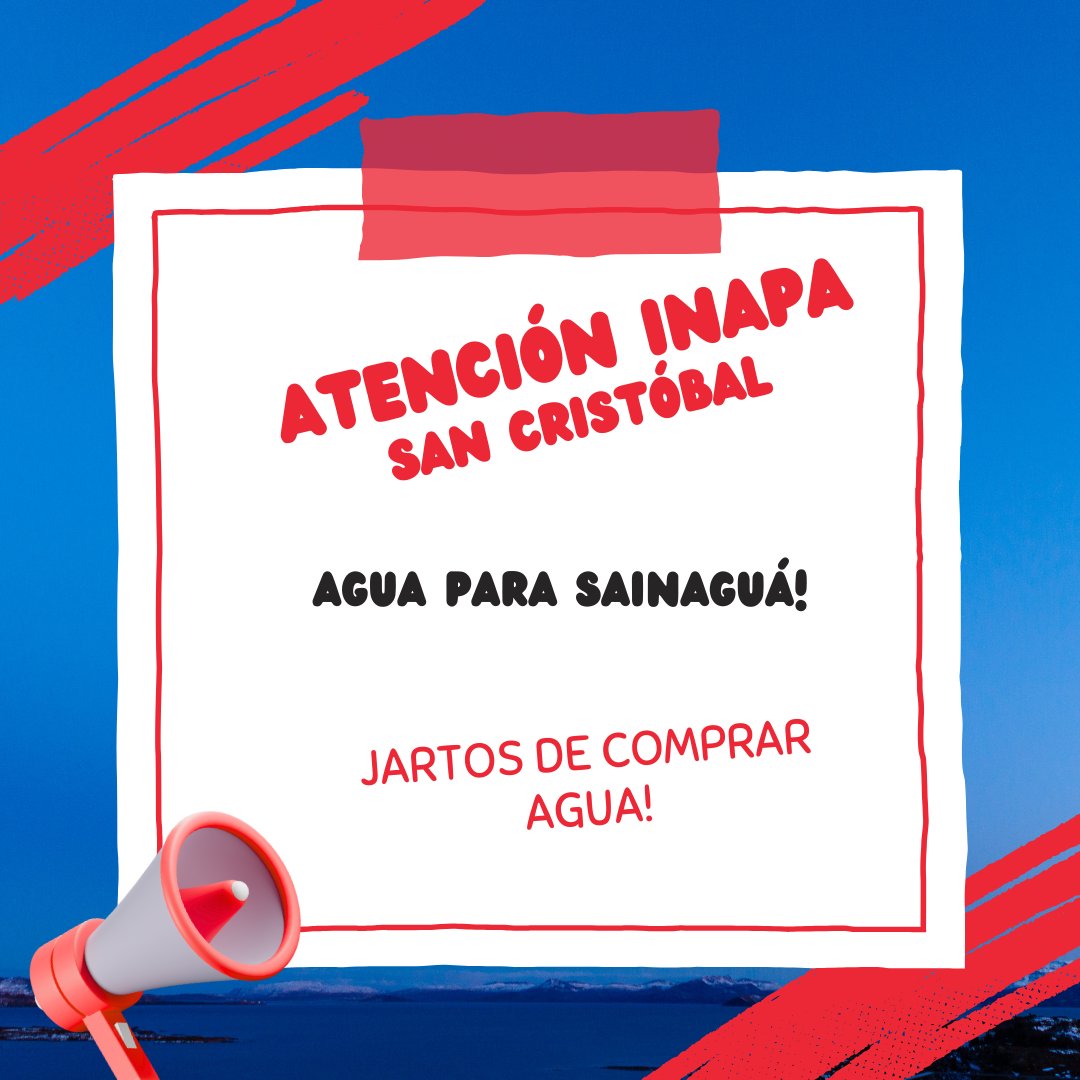 ATENCIÓN INAPA
SAN CRISTÓBAL

AGUA PARA SAINAGUÁ!

JARTOS DE COMPRAR AGUA!